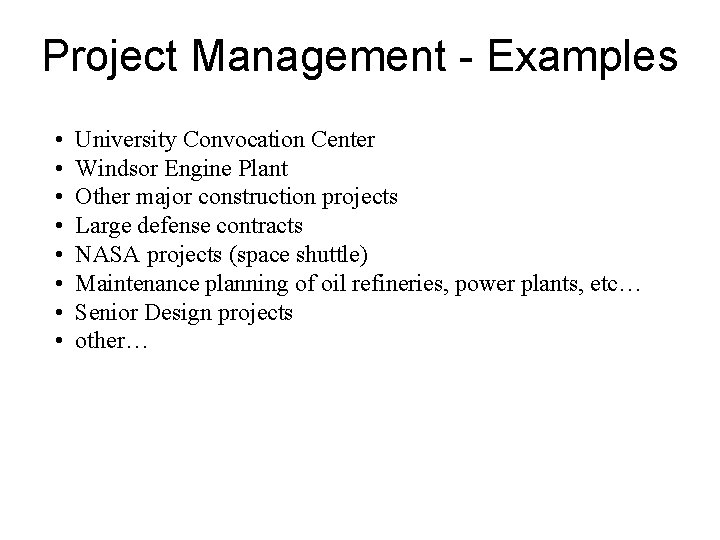 Project Management - Examples

• University Convocation Center
• Windsor Engine Plant
• Other major construction projects
• Large defense contracts
• NASA projects (space shuttle)
• Maintenance planning of oil refineries, power plants, etc…
• Senior Design projects
• other…